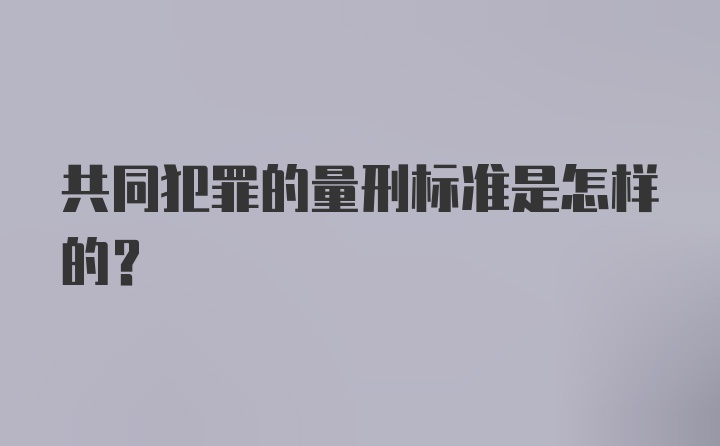 共同犯罪的量刑标准是怎样的？